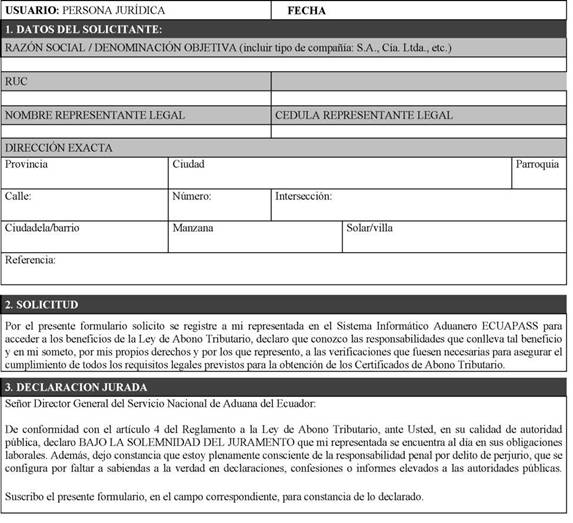 USUARIO: PERSONA JURÍDICA

FECHA

1. DATOS DEL SOLICITANTE:

RAZÓN SOCIAL / DENOMINACIÓN OBJETIVA (incluir tipo de compañía: S.A., Cía. Ltda., etc.)

RUC

NOMBRE REPRESENTANTE LEGAL

CEDULA REPRESENTANTE LEGAL

DIRECCIÓN EXACTA

Provincia

Ciudad

Parroquia

Calle:

Número:

Intersección:

Ciudadela/barrio

Manzana

Solar/villa

Referencia:

2. SOLICITUD

Por el presente formulario solicito se registre a mi representada en el Sistema Informático Aduanero ECUAPASS para acceder a los beneficios de la Ley de Abono Tributario, declaro que conozco las responsabilidades que conlleva tal beneficio y en mi someto, por mis propios derechos y por los que represento, a las verificaciones que fuesen necesarias para asegurar el cumplimiento de todos los requisitos legales previstos para la obtención de los Certificados de Abono Tributario.

3. DECLARACION JURADA

Señor Director General del Servicio Nacional de Aduana del Ecuador:

De conformidad con el artículo 4 del Reglamento a la Ley de Abono Tributario, ante Usted, en su calidad de autoridad pública, declaro BAJO LA SOLEMNIDAD DEL JURAMENTO que mi representada se encuentra al día en sus obligaciones laborales. Además, dejo constancia que estoy plenamente consciente de la responsabilidad penal por delito de perjurio, que se configura por faltar a sabiendas a la verdad en declaraciones, confesiones o informes elevados a las autoridades públicas.

Suscribo el presente formulario, en el campo correspondiente, para constancia de lo declarado.